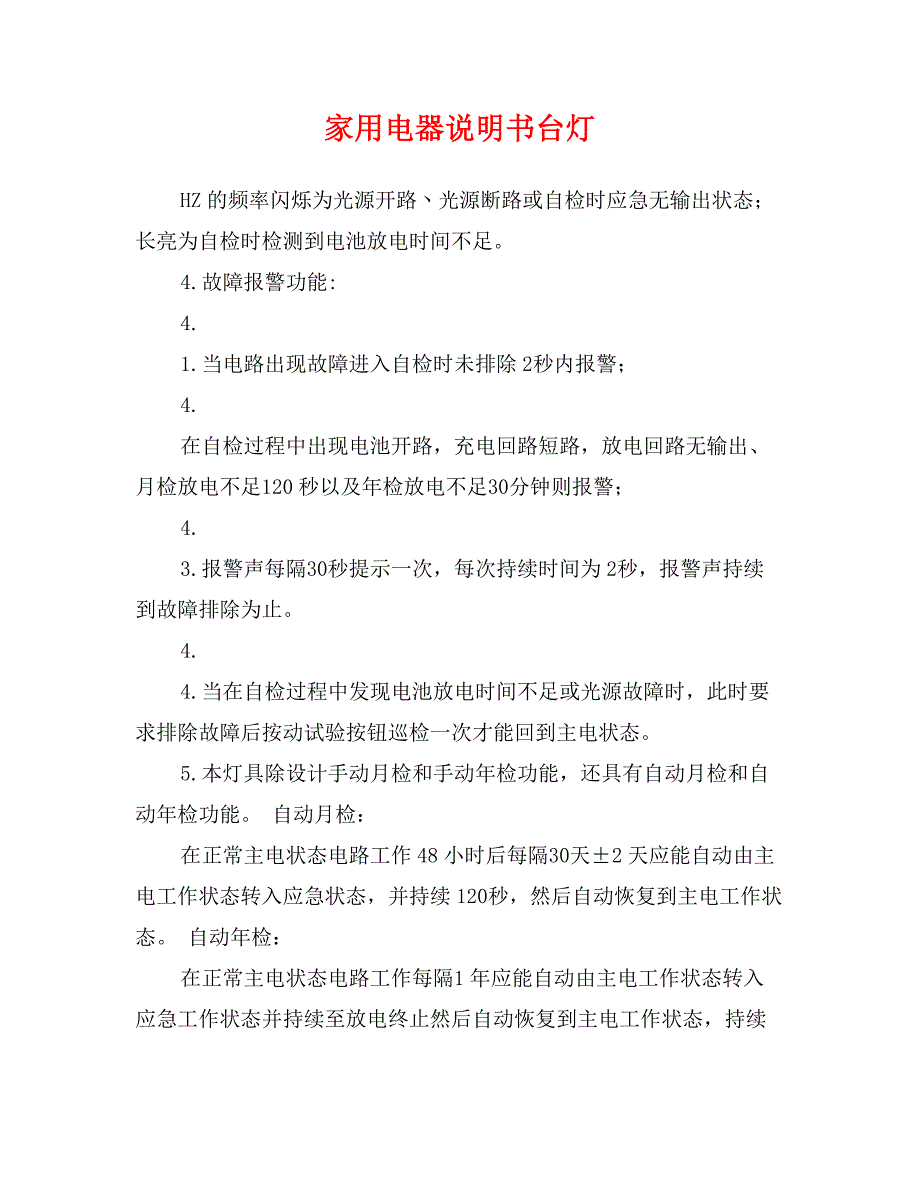 家用电器说明书台灯

HZ 的频率闪烁为光源开路、光源断路或自检时应急无输出状态；长亮为自检时检测到电池放电时间不足。

4.故障报警功能:

4.

1.当电路出现故障进入自检时未排除 2秒内报警；

4.

在自检过程中出现电池开路，充电回路短路，放电回路无输出、月检放电不足120 秒以及年检放电不足30分钟则报警；

4.

3.报警声每隔30秒提示一次，每次持续时间为 2秒，报警声持续到故障排除为止。

4.

4.当在自检过程中发现电池放电时间不足或光源故障时，此时要求排除故障后按动试验按钮巡检一次才能回到主电状态。

5.本灯具除设计手动月检和手动年检功能，还具有自动月检和自动年检功能。 自动月检:

在正常主电状态电路工作 48 小时后每隔30天±2 天应能自动由主电工作状态转入应急状态，并持续 120秒，然后自动恢复到主电工作状态。 自动年检:

在正常主电状态电路工作每隔1 年应能自动由主电工作状态转入应急工作状态并持续至放电终止然后自动恢复到主电工作状态，持续